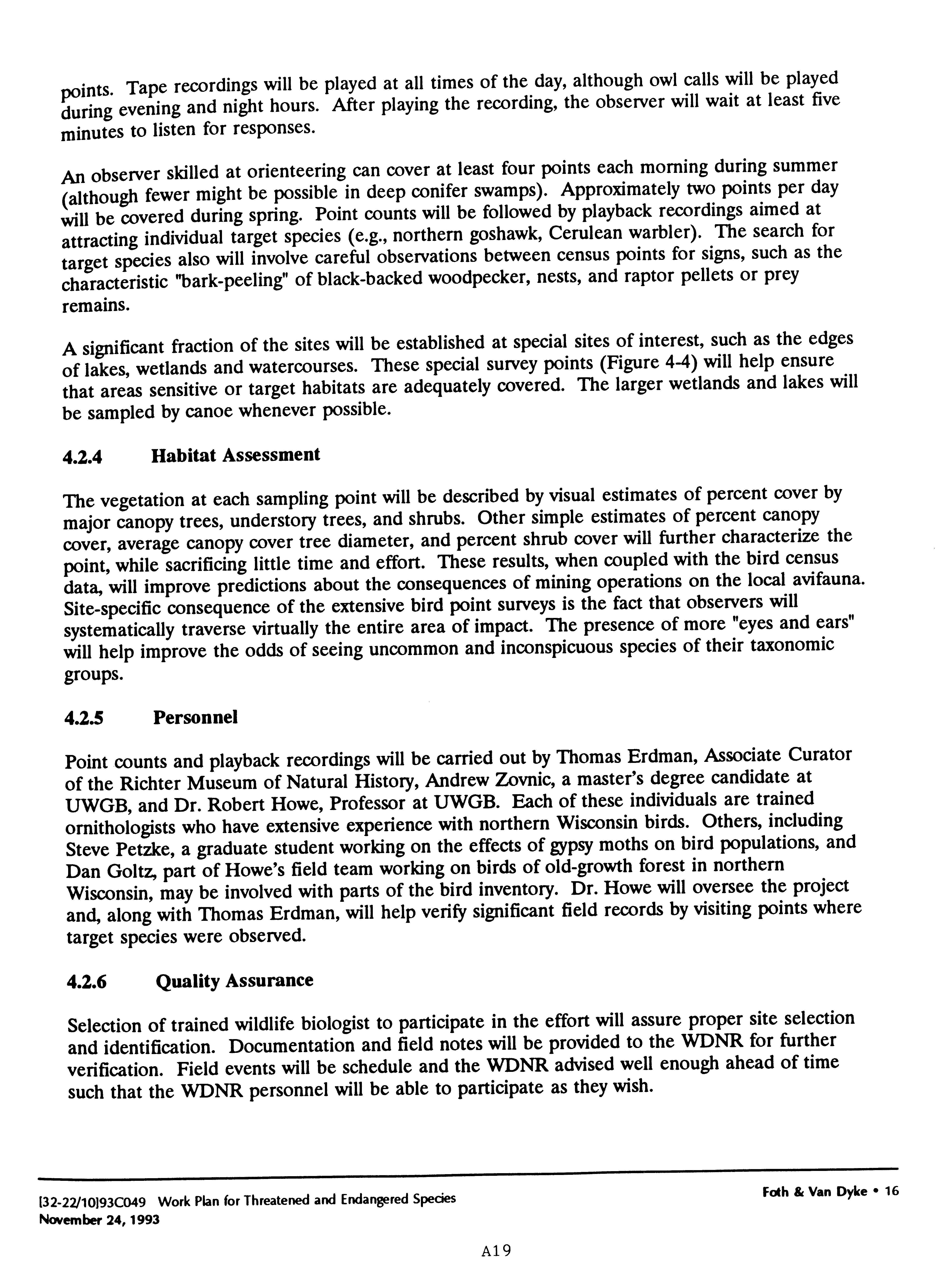 points. Tape recordings will be played at all times of the day, although owl calls will be played during evening and night hours. After playing the recording, the observer will wait at least five minutes to listen for responses.

An observer skilled at orienteering can cover at least four points each morning during summer (although fewer might be possible in deep conifer swamps). Approximately two points per day will be covered during spring. Point counts will be followed by playback recordings aimed at attracting individual target species (e.g., northern goshawk, Cerulean warbler). The search for target species also will involve careful observations between census points for signs, such as the characteristic "bark-peeling" of black-backed woodpecker, nests, and raptor pellets or prey remains.

A significant fraction of the sites will be established at special sites of interest, such as the edges of lakes, wetlands and watercourses. These special survey points (Figure 4-4) will help ensure that areas sensitive or target habitats are adequately covered. The larger wetlands and lakes will be sampled by canoe whenever possible.

4.2.4 Habitat Assessment

The vegetation at each sampling point will be described by visual estimates of percent cover by major canopy trees, understory trees, and shrubs. Other simple estimates of percent canopy cover, average canopy cover tree diameter, and percent shrub cover will further characterize the point, while sacrificing little time and effort. These results, when coupled with the bird census data, will improve predictions about the consequences of mining operations on the local avifauna. Site-specific consequence of the extensive bird point surveys is the fact that observers will systematically traverse virtually the entire area of impact. The presence of more "eyes and ears" will help improve the odds of seeing uncommon and inconspicuous species of their taxonomic groups.

4.2.5 Personnel

Point counts and playback recordings will be carried out by Thomas Erdman, Associate Curator of the Richter Museum of Natural History, Andrew Zovnic, a master's degree candidate at UWGB, and Dr. Robert Howe, Professor at UWGB. Each of these individuals are trained ornithologists who have extensive experience with northern Wisconsin birds. Others, including Steve Petzke, a graduate student working on the effects of gypsy moths on bird populations, and Dan Goltz, part of Howe's field team working on birds of old-growth forest in northern Wisconsin, may be involved with parts of the bird inventory. Dr. Howe will oversee the project and, along with Thomas Erdman, will help verify significant field records by visiting points where target species were observed.

4.2.6 Quality Assurance

Selection of trained wildlife biologist to participate in the effort will assure proper site selection and identification. Documentation and field notes will be provided to the WDNR for further verification. Field events will be schedule and the WDNR advised well enough ahead of time such that the WDNR personnel will be able to participate as they wish.

[32-22/10]93C049 Work Plan for Threatened and Endangered Species
November 24, 1993

Foth & Van Dyke • 16

A19